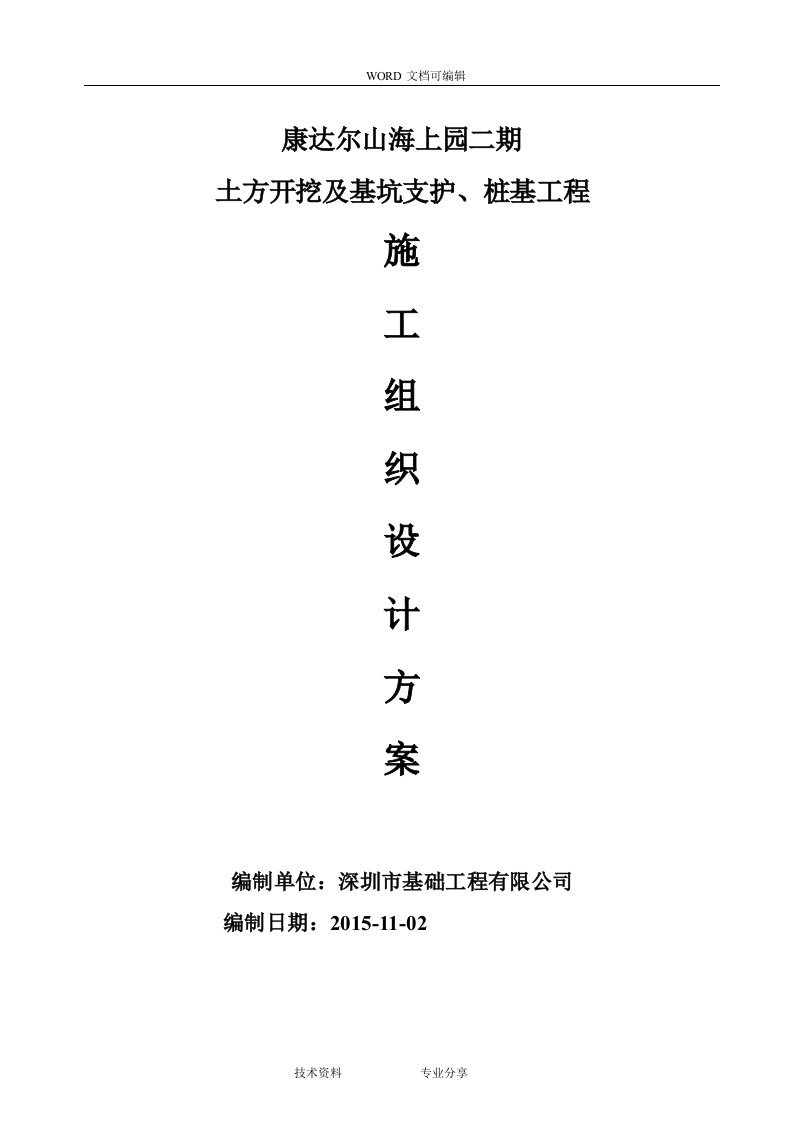 WORD 文档可编辑

康达尔山海上园二期

土方开挖及基坑支护、桩基工程

施

工

组

织

设

计

方

案

编制单位：深圳市基础工程有限公司

编制日期：2015-11-02

技术资料　　　专业分享